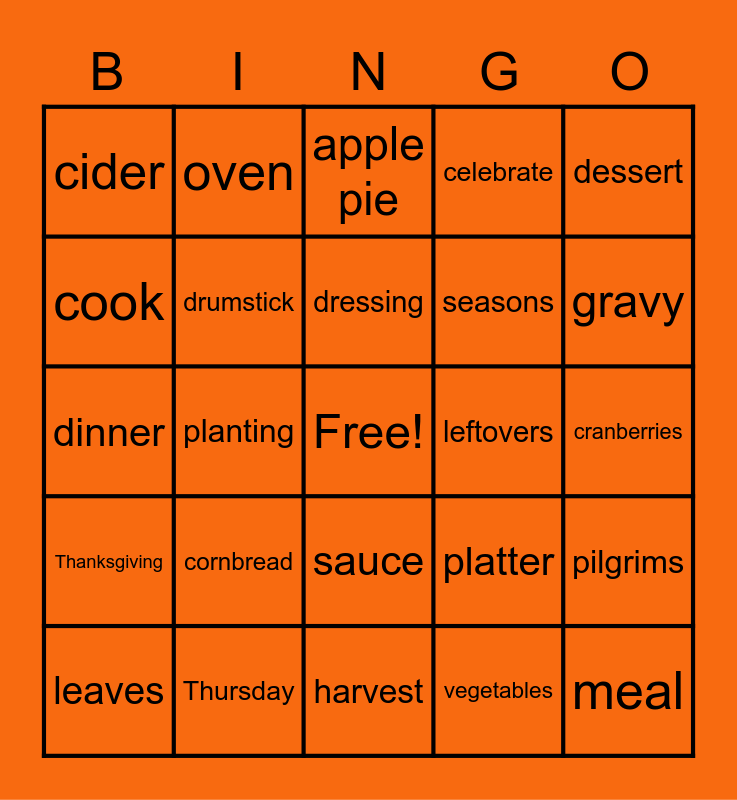 | B | I | N | G | O |
|---|---|---|---|---|
| cider | oven | apple pie | celebrate | dessert |
| cook | drumstick | dressing | seasons | gravy |
| dinner | planting | Free! | leftovers | cranberries |
| Thanksgiving | cornbread | sauce | platter | pilgrims |
| leaves | Thursday | harvest | vegetables | meal |